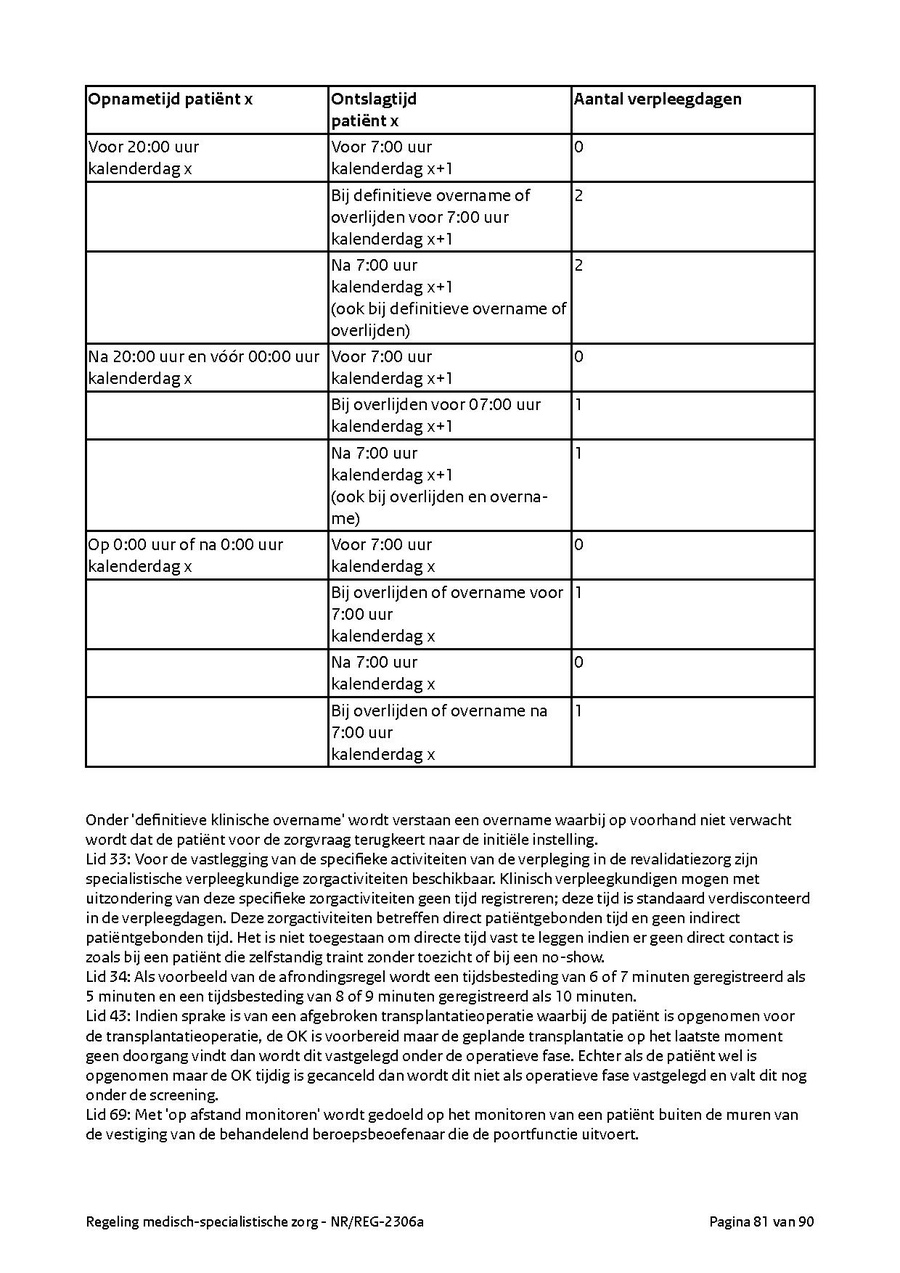 | Opnametijd patiënt x | Ontslagtijd patiënt x | Aantal verpleegdagen |
|---|---|---|
| Voor 20:00 uur kalenderdag x | Voor 7:00 uur kalenderdag x+1 | 0 |
| | Bij definitieve overname of overlijden voor 7:00 uur kalenderdag x+1 | 2 |
| | Na 7:00 uur kalenderdag x+1 (ook bij definitieve overname of overlijden) | 2 |
| Na 20:00 uur en vóór 00:00 uur kalenderdag x | Voor 7:00 uur kalenderdag x+1 | 0 |
| | Bij overlijden voor 07:00 uur kalenderdag x+1 | 1 |
| | Na 7:00 uur kalenderdag x+1 (ook bij overlijden en overname) | 1 |
| Op 0:00 uur of na 0:00 uur kalenderdag x | Voor 7:00 uur kalenderdag x | 0 |
| | Bij overlijden of overname voor 7:00 uur kalenderdag x | 1 |
| | Na 7:00 uur kalenderdag x | 0 |
| | Bij overlijden of overname na 7:00 uur kalenderdag x | 1 |

Onder 'definitieve klinische overname' wordt verstaan een overname waarbij op voorhand niet verwacht wordt dat de patiënt voor de zorgvraag terugkeert naar de initiële instelling.
Lid 33: Voor de vastlegging van de specifieke activiteiten van de verpleging in de revalidatiezorg zijn specialistische verpleegkundige zorgactiviteiten beschikbaar. Klinisch verpleegkundigen mogen met uitzondering van deze specifieke zorgactiviteiten geen tijd registreren; deze tijd is standaard verdisconteerd in de verpleegdagen. Deze zorgactiviteiten betreffen direct patiëntgebonden tijd en geen indirect patiëntgebonden tijd. Het is niet toegestaan om directe tijd vast te leggen indien er geen direct contact is zoals bij een patiënt die zelfstandig traint zonder toezicht of bij een no-show.
Lid 34: Als voorbeeld van de afrondingsregel wordt een tijdsbesteding van 6 of 7 minuten geregistreerd als 5 minuten en een tijdsbesteding van 8 of 9 minuten geregistreerd als 10 minuten.
Lid 43: Indien sprake is van een afgebroken transplantatieoperatie waarbij de patiënt is opgenomen voor de transplantatieoperatie, de OK is voorbereid maar de geplande transplantatie op het laatste moment geen doorgang vindt dan wordt dit vastgelegd onder de operatieve fase. Echter als de patiënt wel is opgenomen maar de OK tijdig is gecanceld dan wordt dit niet als operatieve fase vastgelegd en valt dit nog onder de screening.
Lid 69: Met 'op afstand monitoren' wordt gedoeld op het monitoren van een patiënt buiten de muren van de vestiging van de behandelend beroepsbeoefenaar die de poortfunctie uitvoert.

Regeling medisch-specialistische zorg - NR/REG-2306a Pagina 81 van 90